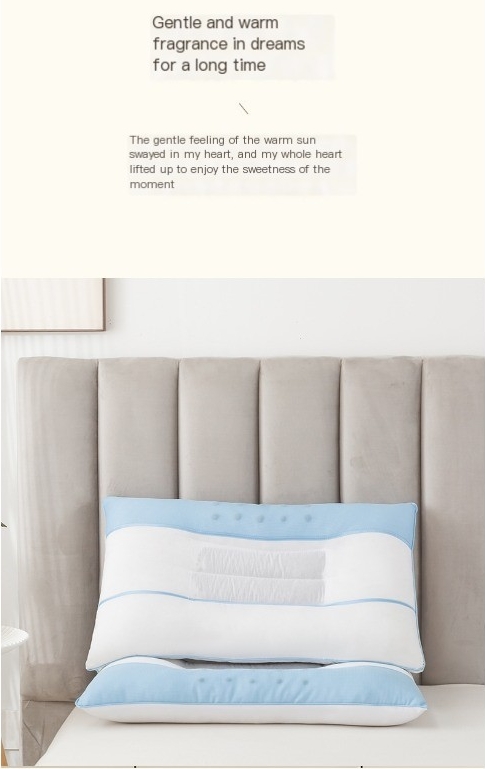 Gentle and warm fragrance in dreams for a long time

The gentle feeling of the warm sun swayed in my heart, and my whole heart lifted up to enjoy the sweetness of the moment